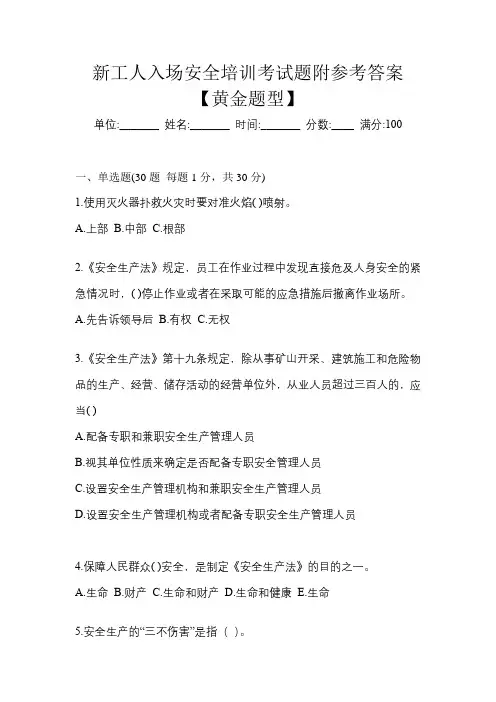 新工人入场安全培训考试题附参考答案
【黄金题型】

单位:_______ 姓名:_______ 时间:_______ 分数:____ 满分:100

一、单选题(30 题 每题 1 分，共 30 分)

1.使用灭火器扑救火灾时要对准火焰( )喷射。

A.上部 B.中部 C.根部

2.《安全生产法》规定，员工在作业过程中发现直接危及人身安全的紧急情况时，( )停止作业或者在采取可能的应急措施后撤离作业场所。

A.先告诉领导后 B.有权 C.无权

3.《安全生产法》第十九条规定，除从事矿山开采、建筑施工和危险物品的生产、经营、储存活动的经营单位外，从业人员超过三百人的，应当( )

A.配备专职和兼职安全生产管理人员

B.视其单位性质来确定是否配备专职安全管理人员

C.设置安全生产管理机构和兼职安全生产管理人员

D.设置安全生产管理机构或者配备专职安全生产管理人员

4.保障人民群众( )安全，是制定《安全生产法》的目的之一。

A.生命 B.财产 C.生命和财产 D.生命和健康 E.生命

5.安全生产的“三不伤害”是指（ ）。